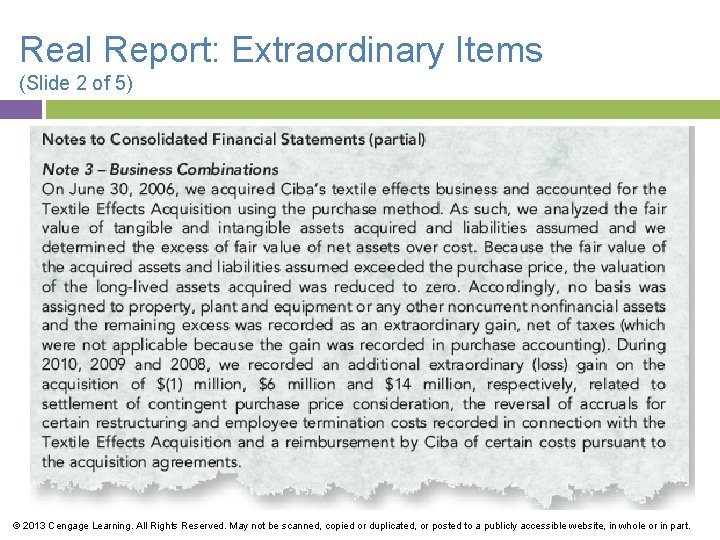 Real Report: Extraordinary Items
(Slide 2 of 5)

Notes to Consolidated Financial Statements (partial)

Note 3 – Business Combinations

On June 30, 2006, we acquired Ciba's textile effects business and accounted for the Textile Effects Acquisition using the purchase method. As such, we analyzed the fair value of tangible and intangible assets acquired and liabilities assumed and we determined the excess of fair value of net assets over cost. Because the fair value of the acquired assets and liabilities assumed exceeded the purchase price, the valuation of the long-lived assets acquired was reduced to zero. Accordingly, no basis was assigned to property, plant and equipment or any other noncurrent nonfinancial assets and the remaining excess was recorded as an extraordinary gain, net of taxes (which were not applicable because the gain was recorded in purchase accounting). During 2010, 2009 and 2008, we recorded an additional extraordinary (loss) gain on the acquisition of $(1) million, $6 million and $14 million, respectively, related to settlement of contingent purchase price consideration, the reversal of accruals for certain restructuring and employee termination costs recorded in connection with the Textile Effects Acquisition and a reimbursement by Ciba of certain costs pursuant to the acquisition agreements.

© 2013 Cengage Learning. All Rights Reserved. May not be scanned, copied or duplicated, or posted to a publicly accessible website, in whole or in part.